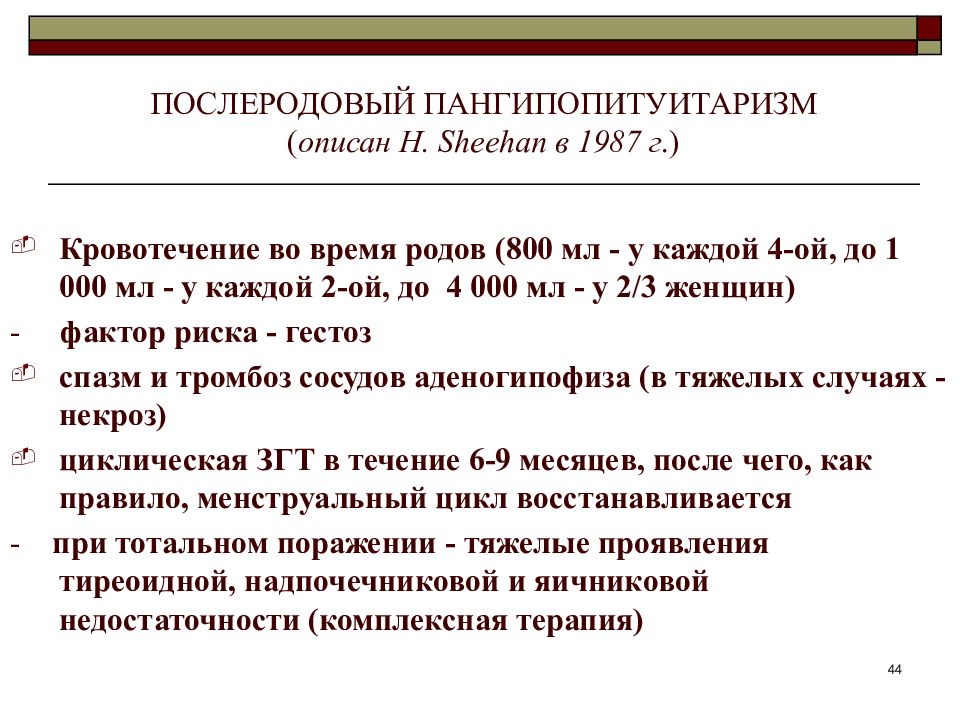 ПОСЛЕРОДОВЫЙ ПАНГИПОПИТУИТАРИЗМ
(описан H. Sheehan в 1987 г.)

Кровотечение во время родов (800 мл - у каждой 4-ой, до 1 000 мл - у каждой 2-ой, до 4 000 мл - у 2/3 женщин)

- фактор риска - гестоз

спазм и тромбоз сосудов аденогипофиза (в тяжелых случаях - некроз)

циклическая ЗГТ в течение 6-9 месяцев, после чего, как правило, менструальный цикл восстанавливается

- при тотальном поражении - тяжелые проявления тиреоидной, надпочечниковой и яичниковой недостаточности (комплексная терапия)

44